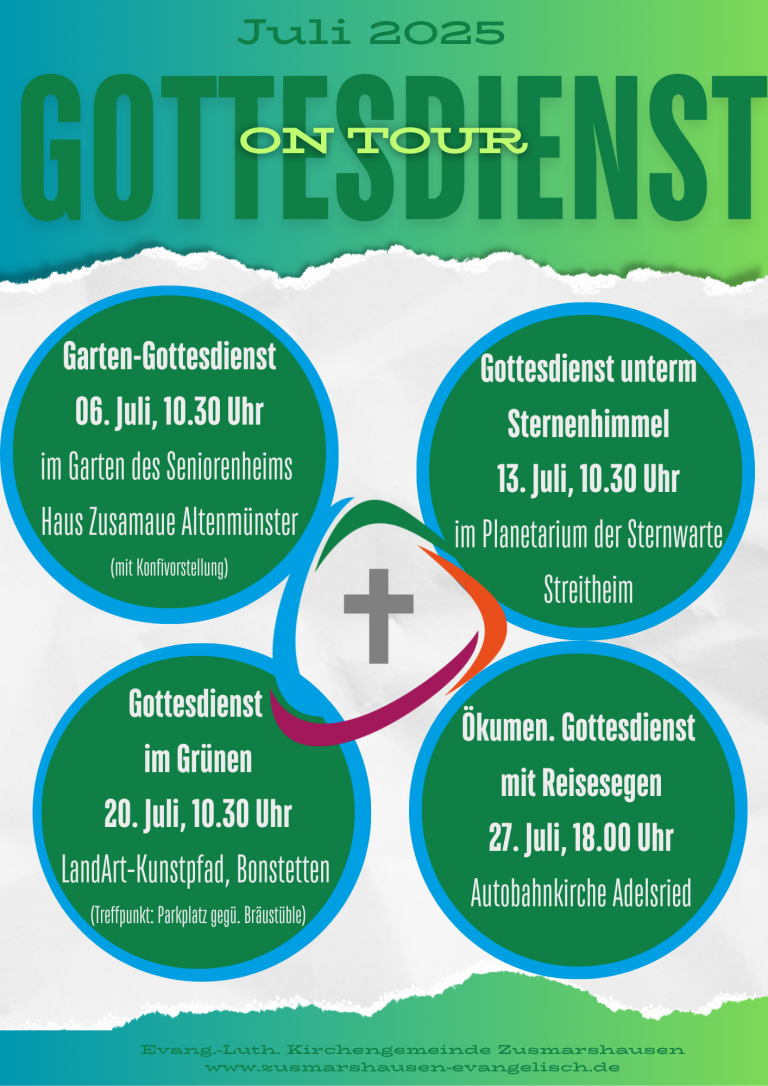 Juli 2025

GOTTESDIENST

ON TOUR

Garten-Gottesdienst
06. Juli, 10.30 Uhr
im Garten des Seniorenheims
Haus Zusamaue Altenmünster
(mit Konfivorstellung)

Gottesdienst unterm Sternenhimmel
13. Juli, 10.30 Uhr
im Planetarium der Sternwarte Streitheim

Gottesdienst im Grünen
20. Juli, 10.30 Uhr
LandArt-Kunstpfad, Bonstetten
(Treffpunkt: Parkplatz gegü. Bräustüble)

Ökumen. Gottesdienst mit Reisesegen
27. Juli, 18.00 Uhr
Autobahnkirche Adelsried

Evang.-Luth. Kirchengemeinde Zusmarshausen
www.zusmarshausen-evangelisch.de